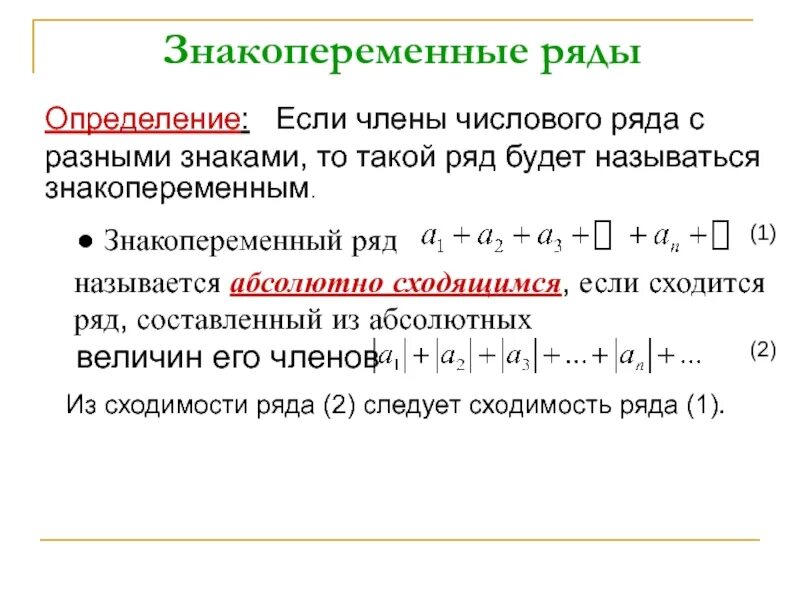 Знакопеременные ряды

Определение: Если члены числового ряда с разными знаками, то такой ряд будет называться знакопеременным.

● Знакопеременный ряд $a_1 + a_2 + a_3 + \square + a_n + \square$ (1)
называется абсолютно сходящимся, если сходится ряд, составленный из абсолютных величин его членов $|a_1| + |a_2| + |a_3| + \ldots + |a_n| + \ldots$ (2)

Из сходимости ряда (2) следует сходимость ряда (1).